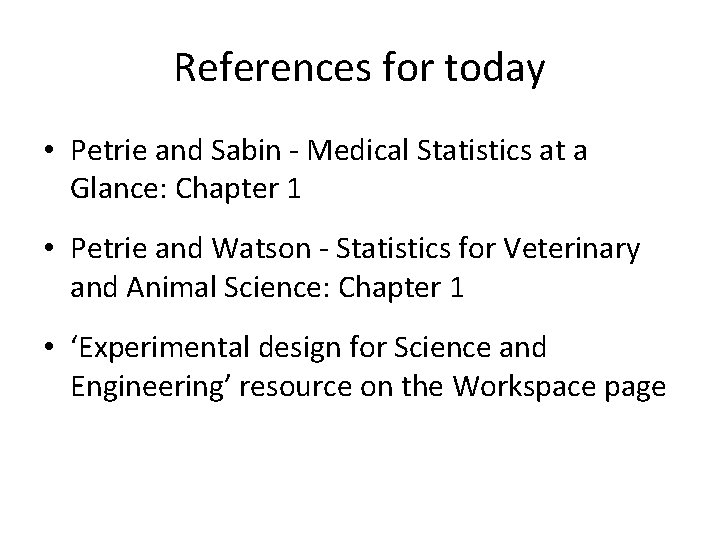 References for today

• Petrie and Sabin - Medical Statistics at a Glance: Chapter 1

• Petrie and Watson - Statistics for Veterinary and Animal Science: Chapter 1

• ‘Experimental design for Science and Engineering’ resource on the Workspace page